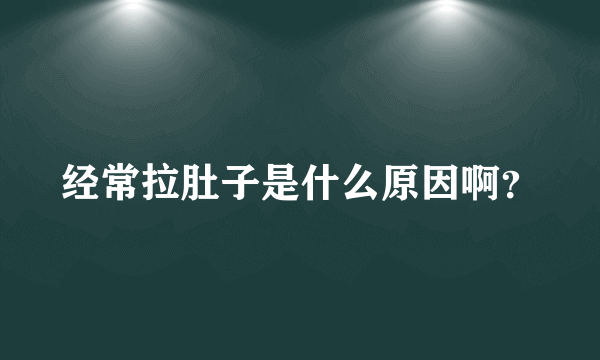 经常拉肚子是什么原因啊?